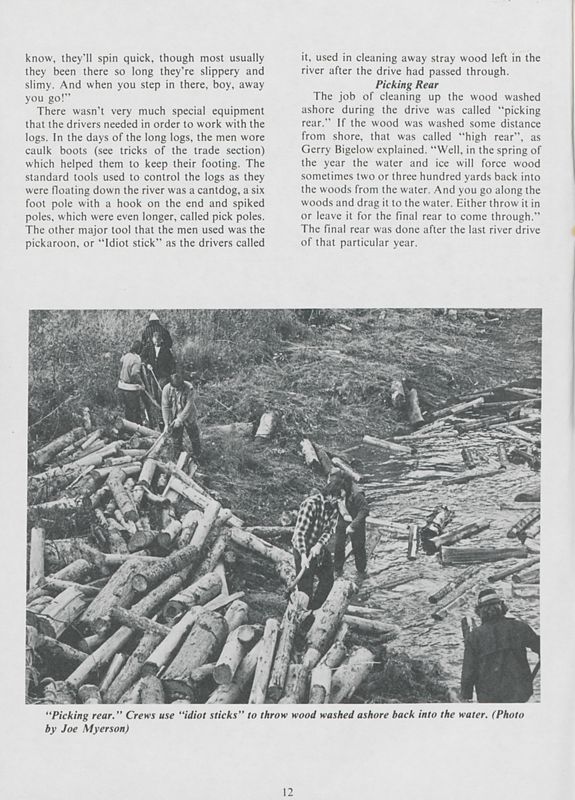 know, they'll spin quick, though most usually they been there so long they're slippery and slimy. And when you step in there, boy, away you go!"

There wasn't very much special equipment that the drivers needed in order to work with the logs. In the days of the long logs, the men wore caulk boots (see tricks of the trade section) which helped them to keep their footing. The standard tools used to control the logs as they were floating down the river was a cantdog, a six foot pole with a hook on the end and spiked poles, which were even longer, called pick poles. The other major tool that the men used was the pickaroon, or "Idiot stick" as the drivers called it, used in cleaning away stray wood left in the river after the drive had passed through.

Picking Rear

The job of cleaning up the wood washed ashore during the drive was called "picking rear." If the wood was washed some distance from shore, that was called "high rear", as Gerry Bigelow explained. "Well, in the spring of the year the water and ice will force wood sometimes two or three hundred yards back into the woods from the water. And you go along the woods and drag it to the water. Either throw it in or leave it for the final rear to come through." The final rear was done after the last river drive of that particular year.

"Picking rear." Crews use "idiot sticks" to throw wood washed ashore back into the water. (Photo by Joe Myerson)

12